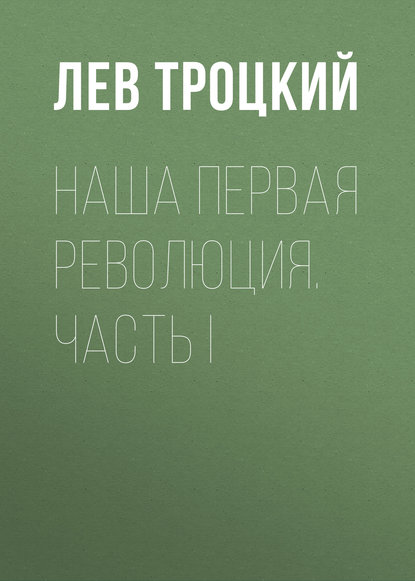 ЛЕВ ТРОЦКИЙ

НАША ПЕРВАЯ РЕВОЛЮЦИЯ. ЧАСТЬ I